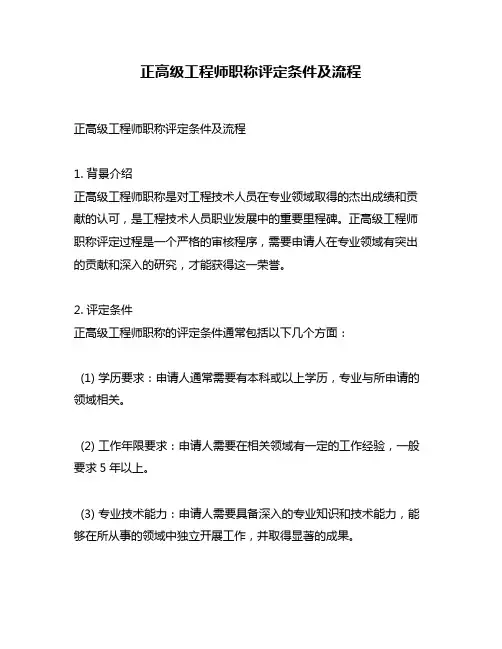 正高级工程师职称评定条件及流程

正高级工程师职称评定条件及流程

1. 背景介绍
正高级工程师职称是对工程技术人员在专业领域取得的杰出成绩和贡献的认可，是工程技术人员职业发展中的重要里程碑。正高级工程师职称评定过程是一个严格的审核程序，需要申请人在专业领域有突出的贡献和深入的研究，才能获得这一荣誉。

2. 评定条件
正高级工程师职称的评定条件通常包括以下几个方面：

(1) 学历要求：申请人通常需要有本科或以上学历，专业与所申请的领域相关。

(2) 工作年限要求：申请人需要在相关领域有一定的工作经验，一般要求 5 年以上。

(3) 专业技术能力：申请人需要具备深入的专业知识和技术能力，能够在所从事的领域中独立开展工作，并取得显著的成果。